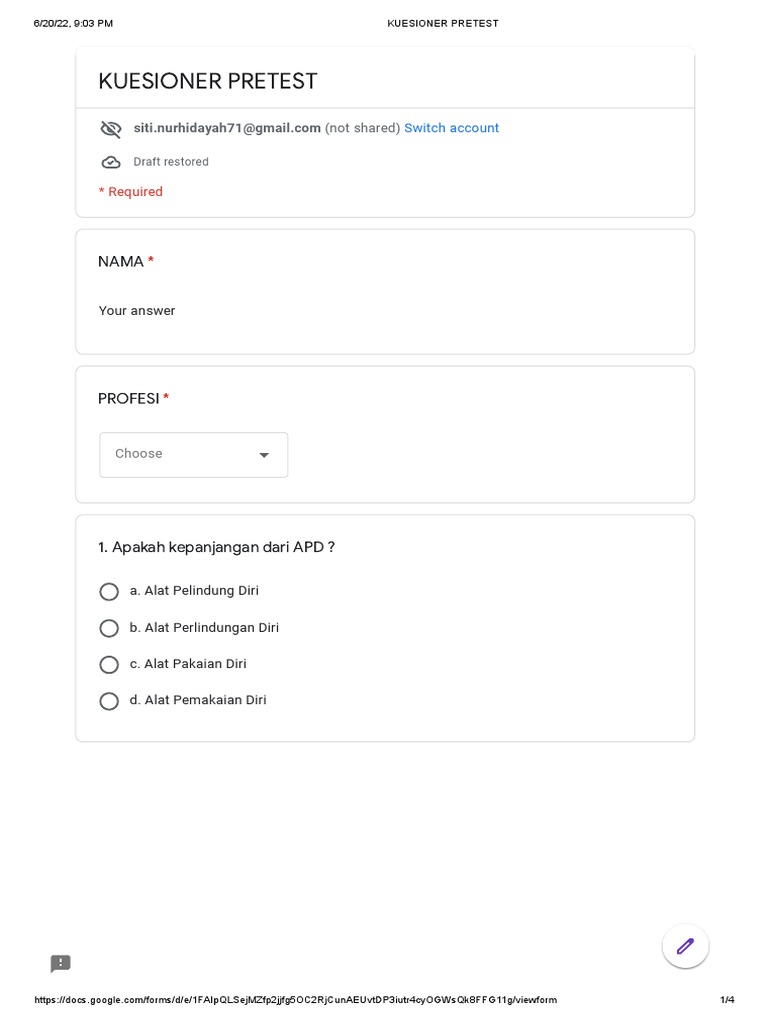 6/20/22, 9:03 PM KUESIONER PRETEST

KUESIONER PRETEST

siti.nurhidayah71@gmail.com (not shared) Switch account

Draft restored

* Required

NAMA *

Your answer

PROFESI *

Choose

1. Apakah kepanjangan dari APD ?

a. Alat Pelindung Diri

b. Alat Perlindungan Diri

c. Alat Pakaian Diri

d. Alat Pemakaian Diri

https://docs.google.com/forms/d/e/1FAIpQLSejMZfp2jjfg5OC2RjCunAEUvtDP3iutr4cyOGWsQk8FFG11g/viewform 1/4